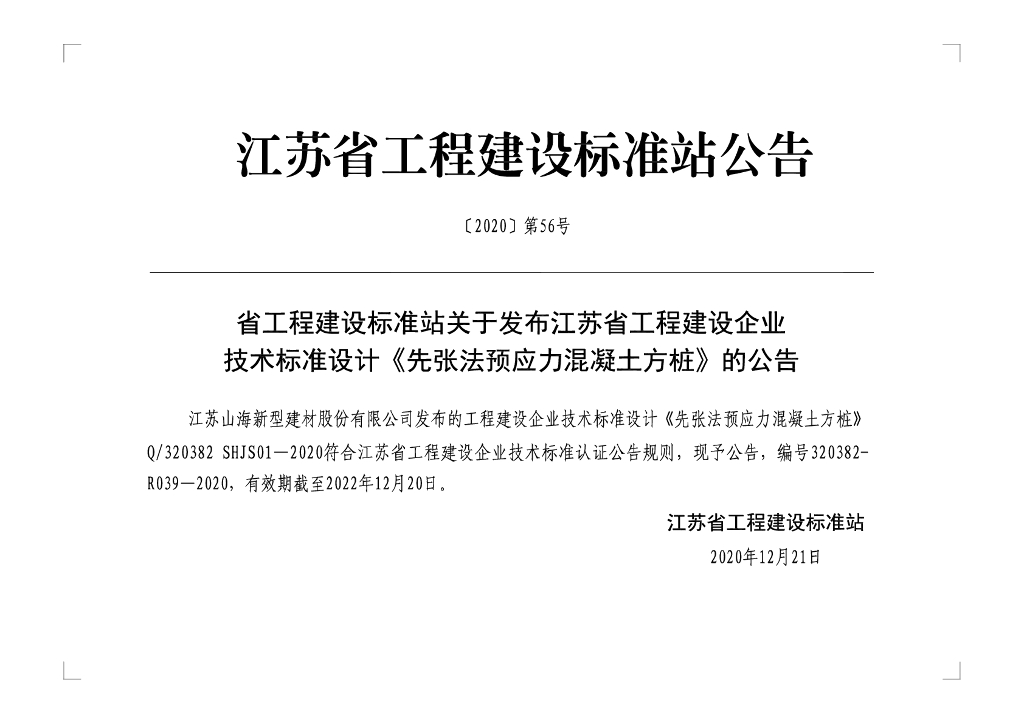 江苏省工程建设标准站公告

〔2020〕第56号

省工程建设标准站关于发布江苏省工程建设企业
技术标准设计《先张法预应力混凝土方桩》的公告

江苏山海新型建材股份有限公司发布的工程建设企业技术标准设计《先张法预应力混凝土方桩》Q/320382 SHJS01—2020符合江苏省工程建设企业技术标准认证公告规则，现予公告，编号320382-R039—2020，有效期截至2022年12月20日。

江苏省工程建设标准站

2020年12月21日